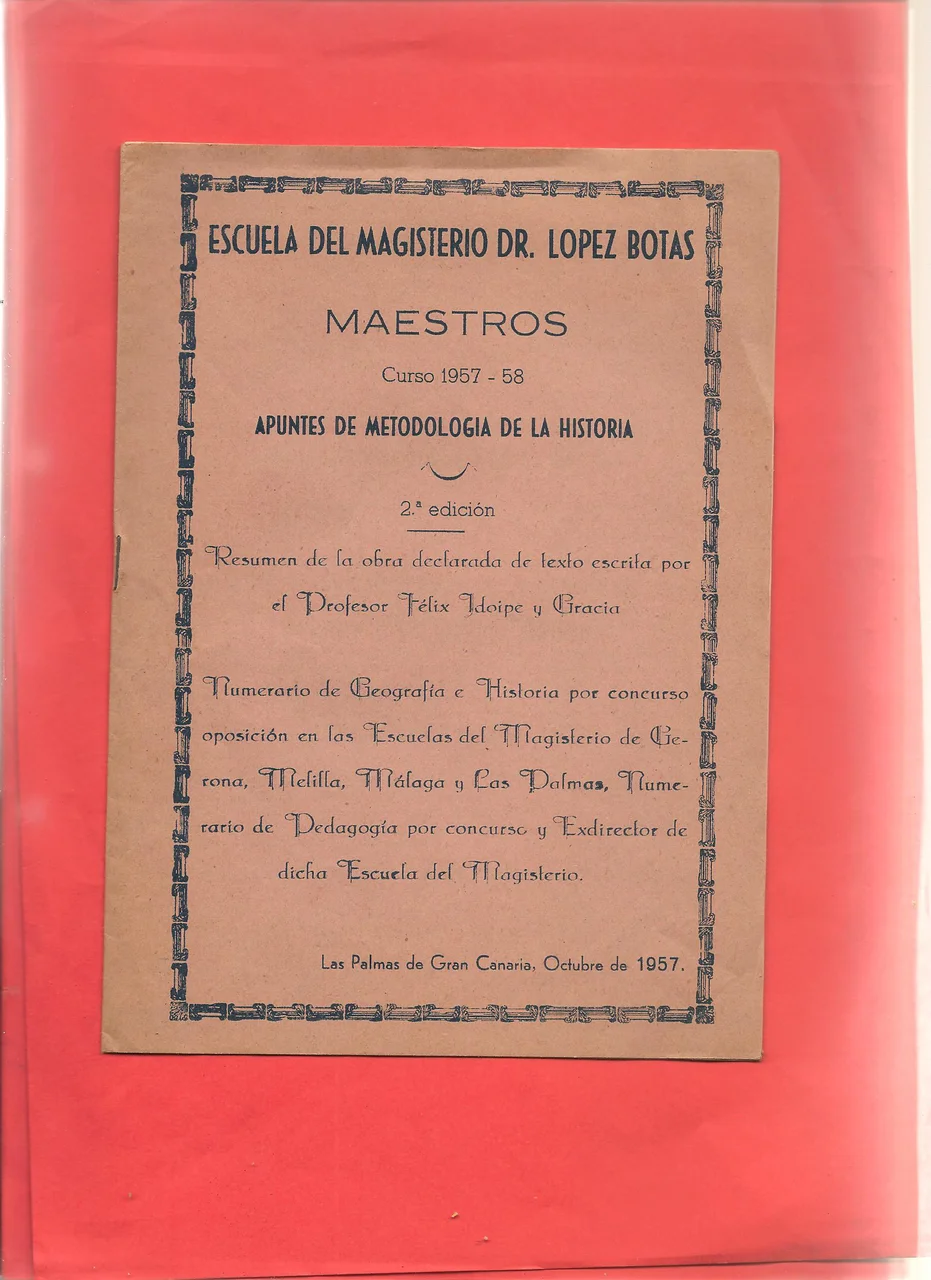 ESCUELA DEL MAGISTERIO DR. LOPEZ BOTAS

MAESTROS

Curso 1957 - 58

APUNTES DE METODOLOGIA DE LA HISTORIA

2.ª edición

Resumen de la obra declarada de texto escrita por el Profesor Félix Idoipe y Gracia

Numerario de Geografía e Historia por concurso oposición en las Escuelas del Magisterio de Gerona, Melilla, Málaga y Las Palmas, Numerario de Pedagogía por concurso y Exdirector de dicha Escuela del Magisterio.

Las Palmas de Gran Canaria, Octubre de 1957.